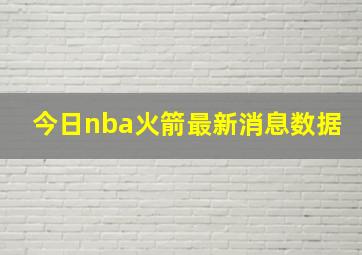 今日nba火箭最新消息数据